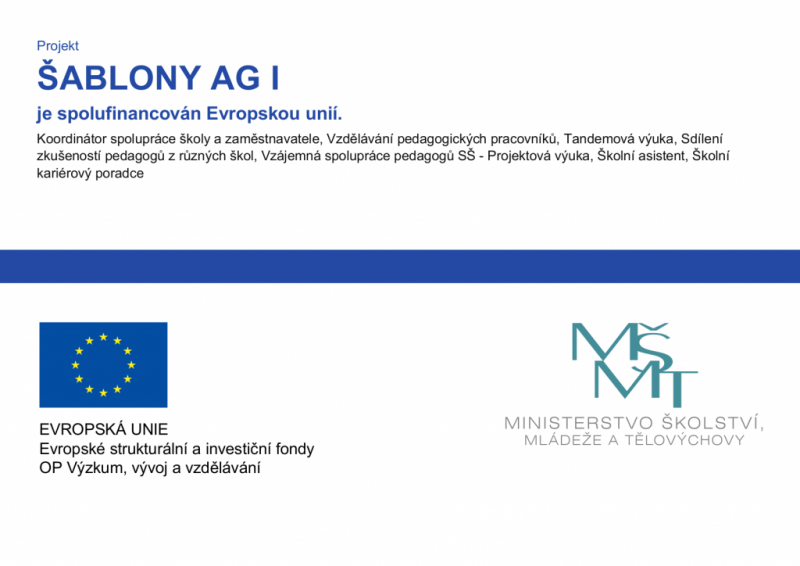 Projekt

ŠABLONY AG I

je spolufinancován Evropskou unií.

Koordinátor spolupráce školy a zaměstnavatele, Vzdělávání pedagogických pracovníků, Tandemová výuka, Sdílení zkušeností pedagogů z různých škol, Vzájemná spolupráce pedagogů SŠ - Projektová výuka, Školní asistent, Školní kariérový poradce

EVROPSKÁ UNIE
Evropské strukturální a investiční fondy
OP Výzkum, vývoj a vzdělávání

MŠMT
MINISTERSTVO ŠKOLSTVÍ,
MLÁDEŽE A TĚLOVÝCHOVY